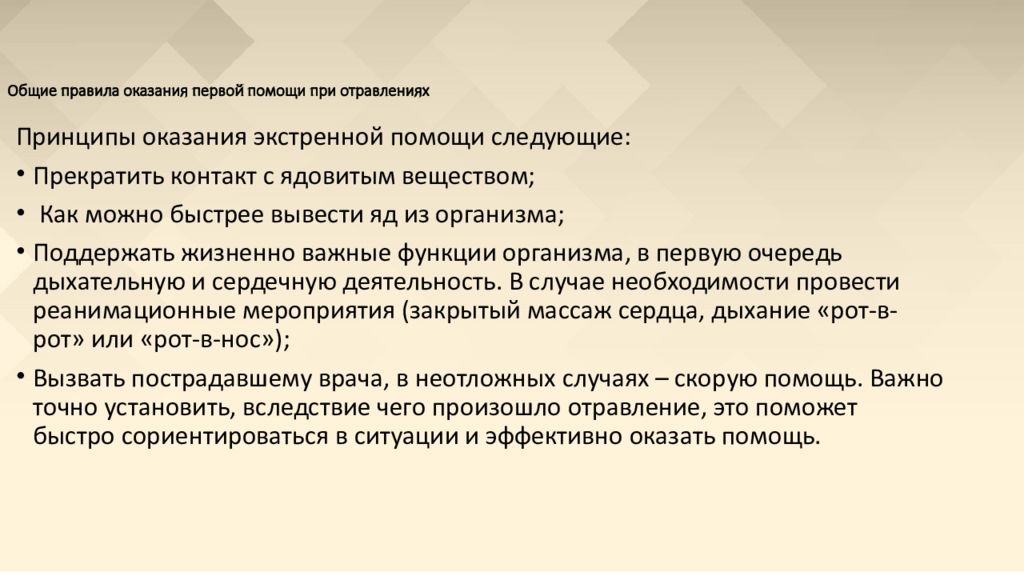 Общие правила оказания первой помощи при отравлениях

Принципы оказания экстренной помощи следующие:

• Прекратить контакт с ядовитым веществом;

• Как можно быстрее вывести яд из организма;

• Поддержать жизненно важные функции организма, в первую очередь дыхательную и сердечную деятельность. В случае необходимости провести реанимационные мероприятия (закрытый массаж сердца, дыхание «рот-в-рот» или «рот-в-нос»);

• Вызвать пострадавшему врача, в неотложных случаях – скорую помощь. Важно точно установить, вследствие чего произошло отравление, это поможет быстро сориентироваться в ситуации и эффективно оказать помощь.